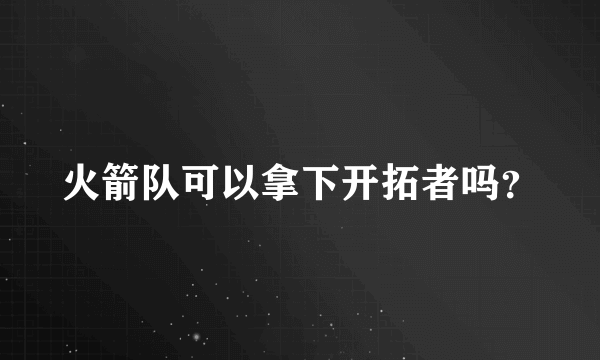 火箭队可以拿下开拓者吗?